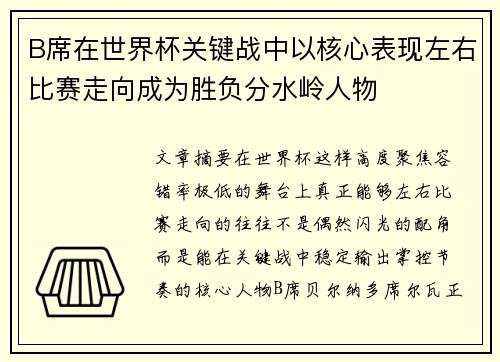 B席在世界杯关键战中以核心表现左右比赛走向成为胜负分水岭人物

文章摘要在世界杯这样高度聚焦容错率极低的舞台上真正能够左右比赛走向的往往不是偶然闪光的配角而是能在关键战中稳定输出掌控节奏的核心人物B席贝尔纳多席尔瓦正